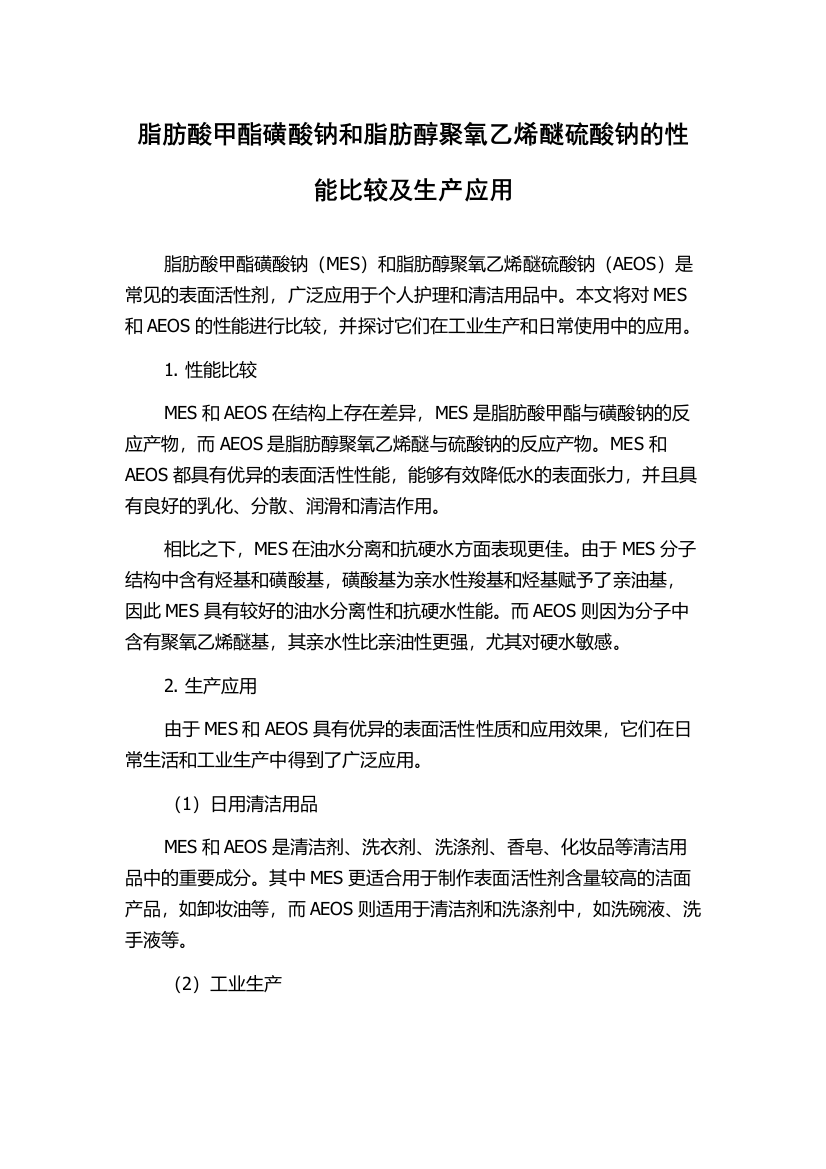 脂肪酸甲酯磺酸钠和脂肪醇聚氧乙烯醚硫酸钠的性能比较及生产应用

脂肪酸甲酯磺酸钠（MES）和脂肪醇聚氧乙烯醚硫酸钠（AEOS）是常见的表面活性剂，广泛应用于个人护理和清洁用品中。本文将对 MES 和 AEOS 的性能进行比较，并探讨它们在工业生产和日常使用中的应用。

1. 性能比较

MES 和 AEOS 在结构上存在差异，MES 是脂肪酸甲酯与磺酸钠的反应产物，而 AEOS 是脂肪醇聚氧乙烯醚与硫酸钠的反应产物。MES 和 AEOS 都具有优异的表面活性性能，能够有效降低水的表面张力，并且具有良好的乳化、分散、润滑和清洁作用。

相比之下，MES 在油水分离和抗硬水方面表现更佳。由于 MES 分子结构中含有烃基和磺酸基，磺酸基为亲水性羧基和烃基赋予了亲油基，因此 MES 具有较好的油水分离性和抗硬水性能。而 AEOS 则因为分子中含有聚氧乙烯醚基，其亲水性比亲油性更强，尤其对硬水敏感。

2. 生产应用

由于 MES 和 AEOS 具有优异的表面活性性质和应用效果，它们在日常生活和工业生产中得到了广泛应用。

（1）日用清洁用品

MES 和 AEOS 是清洁剂、洗衣剂、洗涤剂、香皂、化妆品等清洁用品中的重要成分。其中 MES 更适合用于制作表面活性剂含量较高的洁面产品，如卸妆油等，而 AEOS 则适用于清洁剂和洗涤剂中，如洗碗液、洗手液等。

（2）工业生产